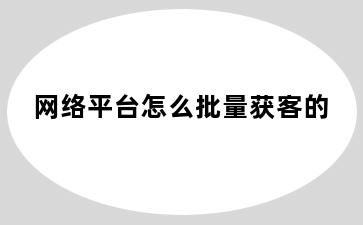 网络平台怎么批量获客的